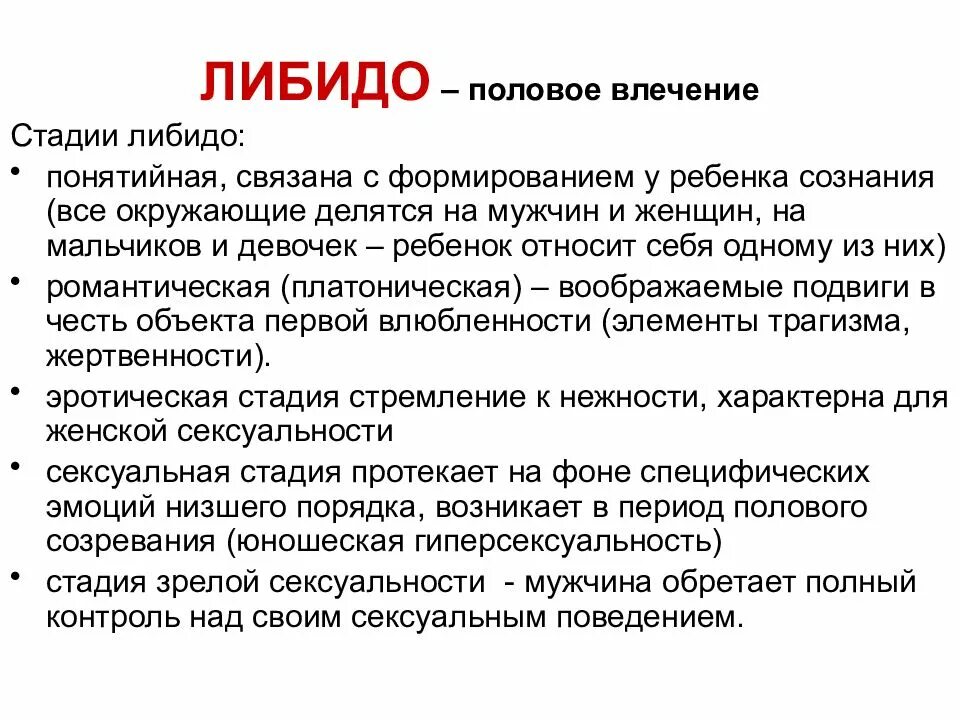 ЛИБИДО – половое влечение

Стадии либидо:

• понятийная, связана с формированием у ребенка сознания (все окружающие делятся на мужчин и женщин, на мальчиков и девочек – ребенок относит себя одному из них)
• романтическая (платоническая) – воображаемые подвиги в честь объекта первой влюбленности (элементы трагизма, жертвенности).
• эротическая стадия стремление к нежности, характерна для женской сексуальности
• сексуальная стадия протекает на фоне специфических эмоций низшего порядка, возникает в период полового созревания (юношеская гиперсексуальность)
• стадия зрелой сексуальности - мужчина обретает полный контроль над своим сексуальным поведением.